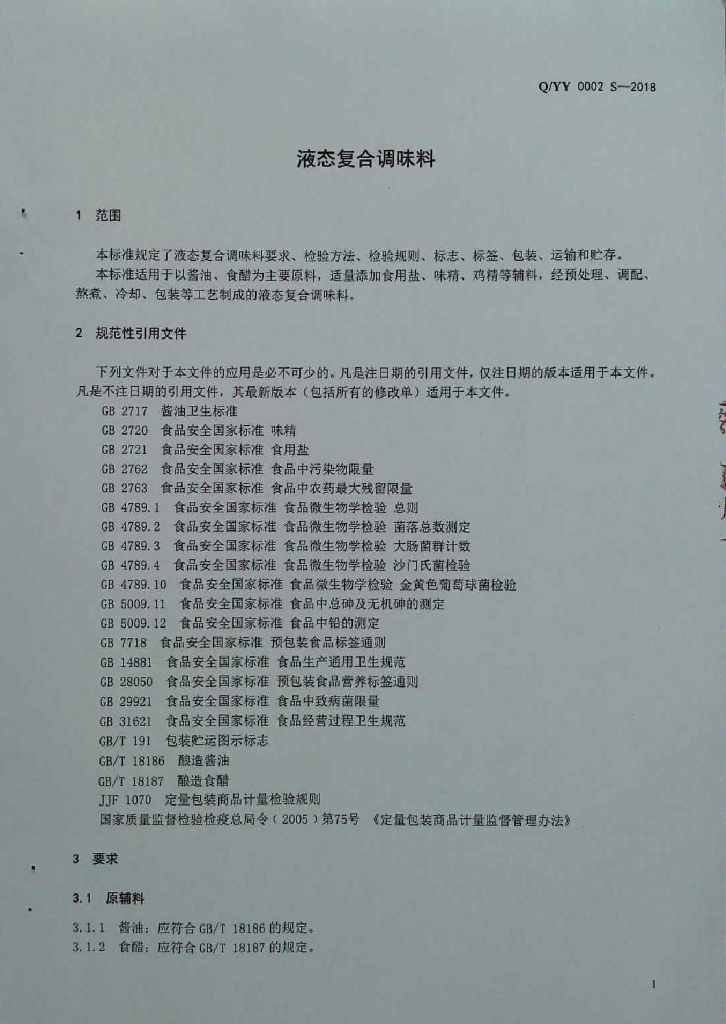 Q/YY 0002 S—2018

液态复合调味料

1 范围

本标准规定了液态复合调味料要求、检验方法、检验规则、标志、标签、包装、运输和贮存。

本标准适用于以酱油、食醋为主要原料，适量添加食用盐、味精、鸡精等辅料，经预处理、调配、熬煮、冷却、包装等工艺制成的液态复合调味料。

2 规范性引用文件

下列文件对于本文件的应用是必不可少的。凡是注日期的引用文件，仅注日期的版本适用于本文件。凡是不注日期的引用文件，其最新版本（包括所有的修改单）适用于本文件。

GB 2717 酱油卫生标准
GB 2720 食品安全国家标准 味精
GB 2721 食品安全国家标准 食用盐
GB 2762 食品安全国家标准 食品中污染物限量
GB 2763 食品安全国家标准 食品中农药最大残留限量
GB 4789.1 食品安全国家标准 食品微生物学检验 总则
GB 4789.2 食品安全国家标准 食品微生物学检验 菌落总数测定
GB 4789.3 食品安全国家标准 食品微生物学检验 大肠菌群计数
GB 4789.4 食品安全国家标准 食品微生物学检验 沙门氏菌检验
GB 4789.10 食品安全国家标准 食品微生物学检验 金黄色葡萄球菌检验
GB 5009.11 食品安全国家标准 食品中总砷及无机砷的测定
GB 5009.12 食品安全国家标准 食品中铅的测定
GB 7718 食品安全国家标准 预包装食品标签通则
GB 14881 食品安全国家标准 食品生产通用卫生规范
GB 28050 食品安全国家标准 预包装食品营养标签通则
GB 29921 食品安全国家标准 食品中致病菌限量
GB 31621 食品安全国家标准 食品经营过程卫生规范
GB/T 191 包装贮运图示标志
GB/T 18186 酿造酱油
GB/T 18187 酿造食醋
JJF 1070 定量包装商品计量检验规则
国家质量监督检验检疫总局令（2005）第75号 《定量包装商品计量监督管理办法》

3 要求

3.1 原辅料

3.1.1 酱油：应符合 GB/T 18186 的规定。
3.1.2 食醋：应符合 GB/T 18187 的规定。

1